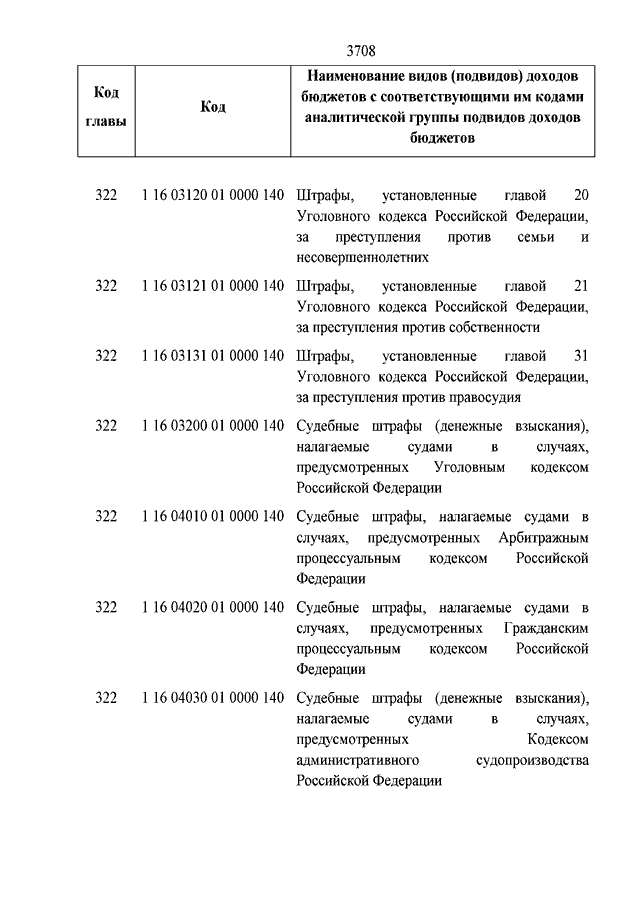 3708

| Код главы | Код | Наименование видов (подвидов) доходов бюджетов с соответствующими им кодами аналитической группы подвидов доходов бюджетов |
|---|---|---|
| 322 | 1 16 03120 01 0000 140 | Штрафы, установленные главой 20 Уголовного кодекса Российской Федерации, за преступления против семьи и несовершеннолетних |
| 322 | 1 16 03121 01 0000 140 | Штрафы, установленные главой 21 Уголовного кодекса Российской Федерации, за преступления против собственности |
| 322 | 1 16 03131 01 0000 140 | Штрафы, установленные главой 31 Уголовного кодекса Российской Федерации, за преступления против правосудия |
| 322 | 1 16 03200 01 0000 140 | Судебные штрафы (денежные взыскания), налагаемые судами в случаях, предусмотренных Уголовным кодексом Российской Федерации |
| 322 | 1 16 04010 01 0000 140 | Судебные штрафы, налагаемые судами в случаях, предусмотренных Арбитражным процессуальным кодексом Российской Федерации |
| 322 | 1 16 04020 01 0000 140 | Судебные штрафы, налагаемые судами в случаях, предусмотренных Гражданским процессуальным кодексом Российской Федерации |
| 322 | 1 16 04030 01 0000 140 | Судебные штрафы (денежные взыскания), налагаемые судами в случаях, предусмотренных Кодексом административного судопроизводства Российской Федерации |